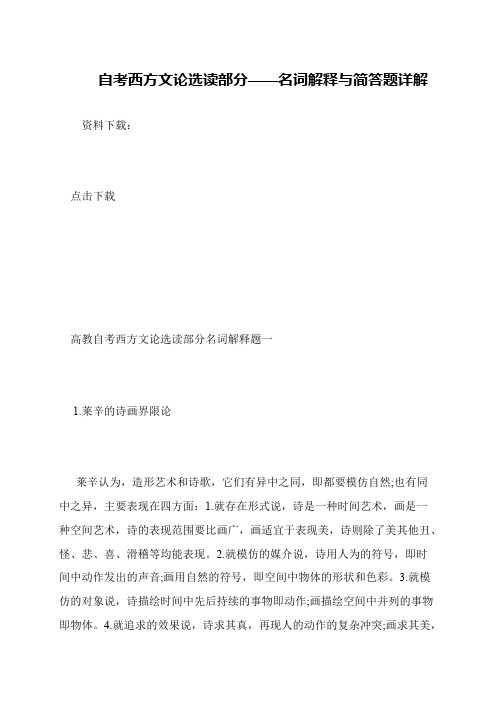 自考西方文论选读部分——名词解释与简答题详解

资料下载：

点击下载

高教自考西方文论选读部分名词解释题一

1.莱辛的诗画界限论

莱辛认为，造形艺术和诗歌，它们有异中之同，即都要模仿自然;也有同中之异，主要表现在四方面：1.就存在形式说，诗是一种时间艺术，画是一种空间艺术，诗的表现范围要比画广，画适宜于表现美，诗则除了美其他丑、怪、悲、喜、滑稽等均能表现。2.就模仿的媒介说，诗用人为的符号，即时间中动作发出的声音;画用自然的符号，即空间中物体的形状和色彩。3.就模仿的对象说，诗描绘时间中先后持续的事物即动作;画描绘空间中并列的事物即物体。4.就追求的效果说，诗求其真，再现人的动作的复杂冲突;画求其美，